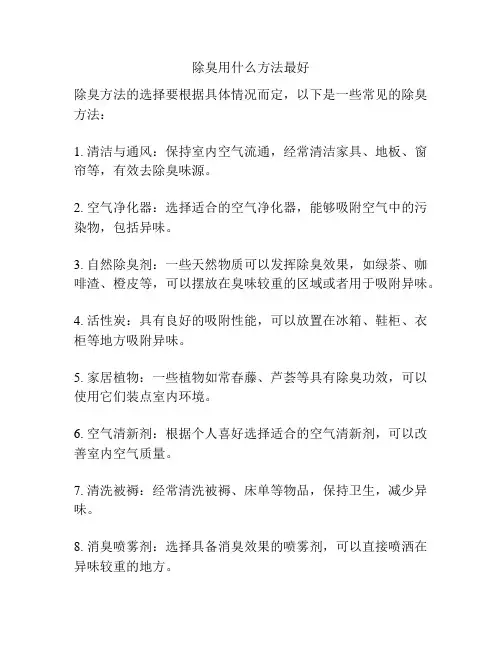 除臭用什么方法最好

除臭方法的选择要根据具体情况而定，以下是一些常见的除臭方法：

1. 清洁与通风：保持室内空气流通，经常清洁家具、地板、窗帘等，有效去除臭味源。

2. 空气净化器：选择适合的空气净化器，能够吸附空气中的污染物，包括异味。

3. 自然除臭剂：一些天然物质可以发挥除臭效果，如绿茶、咖啡渣、橙皮等，可以摆放在臭味较重的区域或者用于吸附异味。

4. 活性炭：具有良好的吸附性能，可以放置在冰箱、鞋柜、衣柜等地方吸附异味。

5. 家居植物：一些植物如常春藤、芦荟等具有除臭功效，可以使用它们装点室内环境。

6. 空气清新剂：根据个人喜好选择适合的空气清新剂，可以改善室内空气质量。

7. 清洗被褥：经常清洗被褥、床单等物品，保持卫生，减少异味。

8. 消臭喷雾剂：选择具备消臭效果的喷雾剂，可以直接喷洒在异味较重的地方。